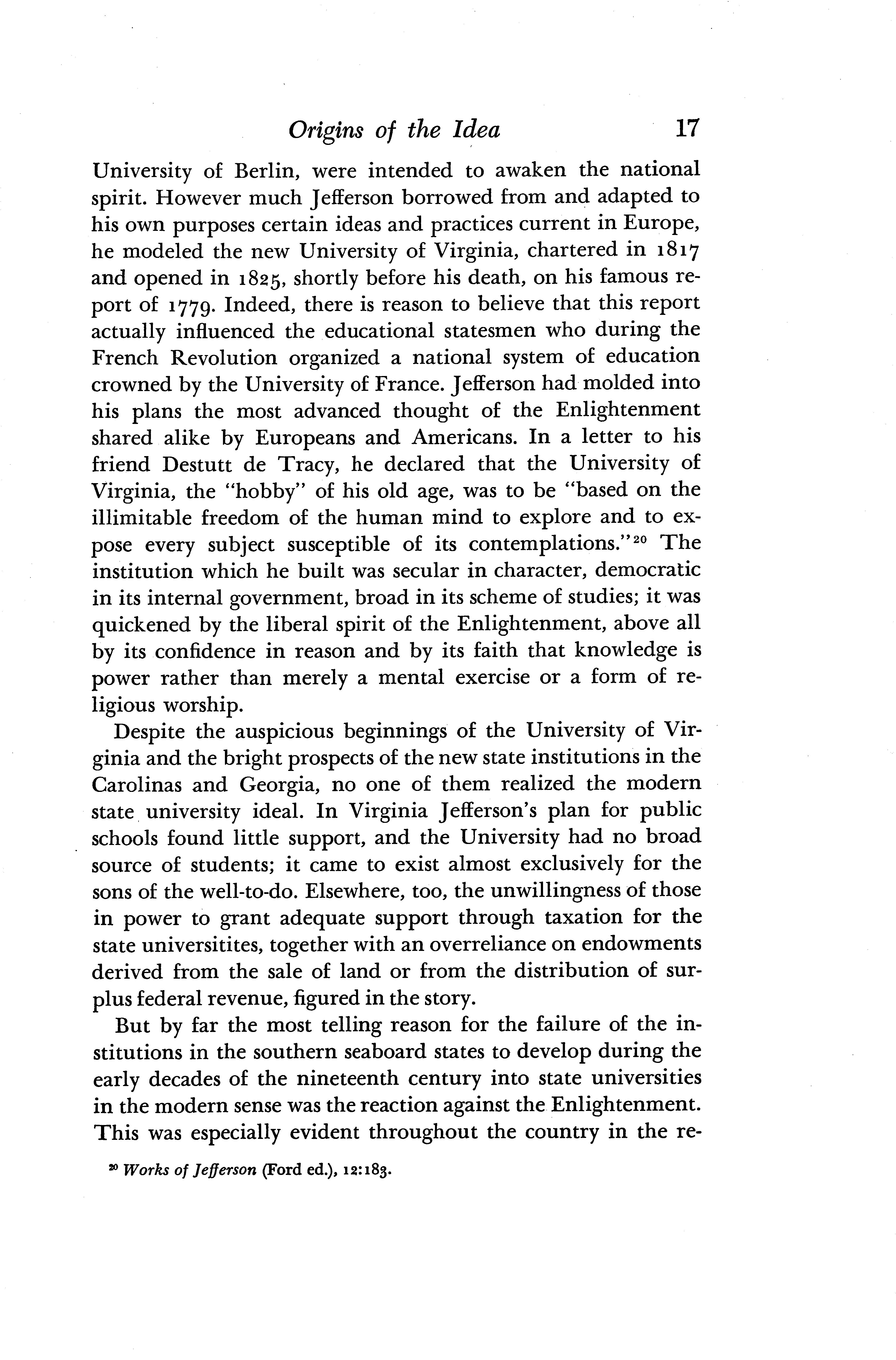 Origins of the Idea 17

University of Berlin, were intended to awaken the national spirit. However much Jefferson borrowed from and adapted to his own purposes certain ideas and practices current in Europe, he modeled the new University of Virginia, chartered in 1817 and opened in 1825, shortly before his death, on his famous report of 1779. Indeed, there is reason to believe that this report actually influenced the educational statesmen who during the French Revolution organized a national system of education crowned by the University of France. Jefferson had molded into his plans the most advanced thought of the Enlightenment shared alike by Europeans and Americans. In a letter to his friend Destutt de Tracy, he declared that the University of Virginia, the "hobby" of his old age, was to be "based on the illimitable freedom of the human mind to explore and to expose every subject susceptible of its contemplations."$^{20}$ The institution which he built was secular in character, democratic in its internal government, broad in its scheme of studies; it was quickened by the liberal spirit of the Enlightenment, above all by its confidence in reason and by its faith that knowledge is power rather than merely a mental exercise or a form of religious worship.

Despite the auspicious beginnings of the University of Virginia and the bright prospects of the new state institutions in the Carolinas and Georgia, no one of them realized the modern state university ideal. In Virginia Jefferson's plan for public schools found little support, and the University had no broad source of students; it came to exist almost exclusively for the sons of the well-to-do. Elsewhere, too, the unwillingness of those in power to grant adequate support through taxation for the state universitites, together with an overreliance on endowments derived from the sale of land or from the distribution of surplus federal revenue, figured in the story.

But by far the most telling reason for the failure of the institutions in the southern seaboard states to develop during the early decades of the nineteenth century into state universities in the modern sense was the reaction against the Enlightenment. This was especially evident throughout the country in the re-

$^{20}$ Works of Jefferson (Ford ed.), 12:183.